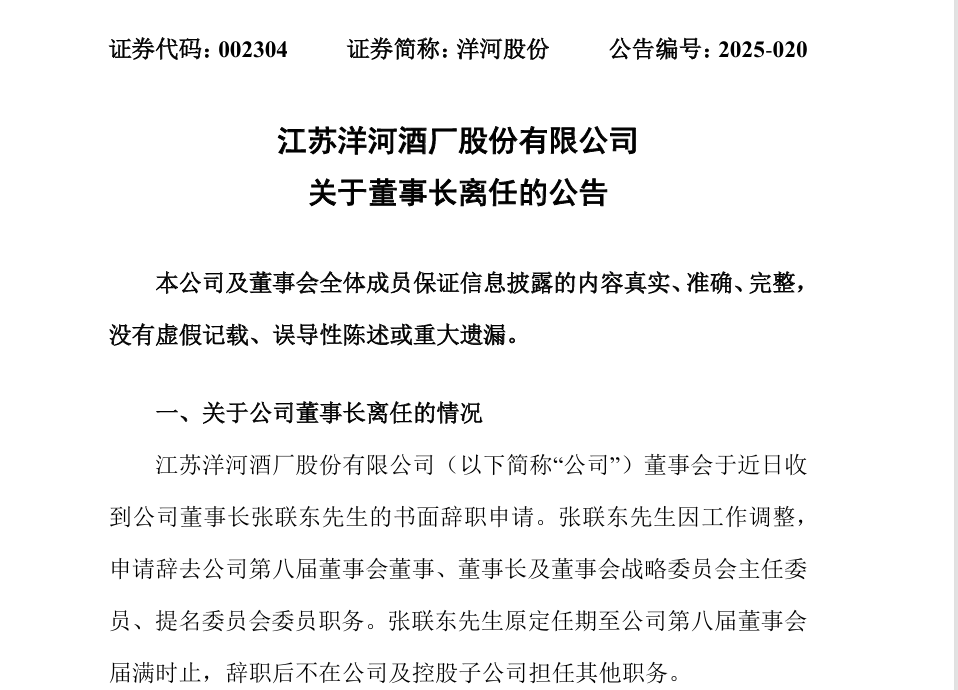 证券代码：002304　　证券简称：洋河股份　　公告编号：2025-020

江苏洋河酒厂股份有限公司
关于董事长离任的公告

本公司及董事会全体成员保证信息披露的内容真实、准确、完整，没有虚假记载、误导性陈述或重大遗漏。

一、关于公司董事长离任的情况

江苏洋河酒厂股份有限公司（以下简称“公司”）董事会于近日收到公司董事长张联东先生的书面辞职申请。张联东先生因工作调整，申请辞去公司第八届董事会董事、董事长及董事会战略委员会主任委员、提名委员会委员职务。张联东先生原定任期至公司第八届董事会届满时止，辞职后不在公司及控股子公司担任其他职务。